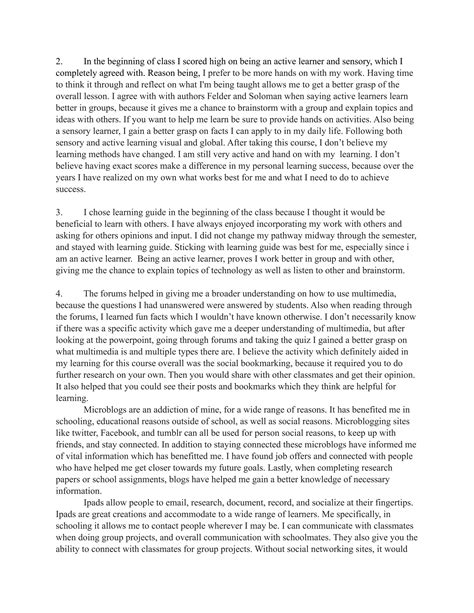 2. In the beginning of class I scored high on being an active learner and sensory, which I completely agreed with. Reason being, I prefer to be more hands on with my work. Having time to think it through and reflect on what I'm being taught allows me to get a better grasp of the overall lesson. I agree with with authors Felder and Soloman when saying active learners learn better in groups, because it gives me a chance to brainstorm with a group and explain topics and ideas with others. If you want to help me learn be sure to provide hands on activities. Also being a sensory learner, I gain a better grasp on facts I can apply to in my daily life. Following both sensory and active learning visual and global. After taking this course, I don't believe my learning methods have changed. I am still very active and hand on with my learning. I don't believe having exact scores make a difference in my personal learning success, because over the years I have realized on my own what works best for me and what I need to do to achieve success.

3. I chose learning guide in the beginning of the class because I thought it would be beneficial to learn with others. I have always enjoyed incorporating my work with others and asking for others opinions and input. I did not change my pathway midway through the semester, and stayed with learning guide. Sticking with learning guide was best for me, especially since i am an active learner. Being an active learner, proves I work better in group and with other, giving me the chance to explain topics of technology as well as listen to other and brainstorm.

4. The forums helped in giving me a broader understanding on how to use multimedia, because the questions I had unanswered were answered by students. Also when reading through the forums, I learned fun facts which I wouldn't have known otherwise. I don't necessarily know if there was a specific activity which gave me a deeper understanding of multimedia, but after looking at the powerpoint, going through forums and taking the quiz I gained a better grasp on what multimedia is and multiple types there are. I believe the activity which definitely aided in my learning for this course overall was the social bookmarking, because it required you to do further research on your own. Then you would share with other classmates and get their opinion. It also helped that you could see their posts and bookmarks which they think are helpful for learning.

Microblogs are an addiction of mine, for a wide range of reasons. It has benefited me in schooling, educational reasons outside of school, as well as social reasons. Microblogging sites like twitter, Facebook, and tumblr can all be used for person social reasons, to keep up with friends, and stay connected. In addition to staying connected these microblogs have informed me of vital information which has benefitted me. I have found job offers and connected with people who have helped me get closer towards my future goals. Lastly, when completing research papers or school assignments, blogs have helped me gain a better knowledge of necessary information.

Ipads allow people to email, research, document, record, and socialize at their fingertips. Ipads are great creations and accommodate to a wide range of learners. Me specifically, in schooling it allows me to contact people wherever I may be. I can communicate with classmates when doing group projects, and overall communication with schoolmates. They also give you the ability to connect with classmates for group projects. Without social networking sites, it would